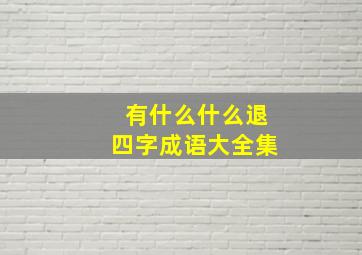 有什么什么退
四字成语大全集